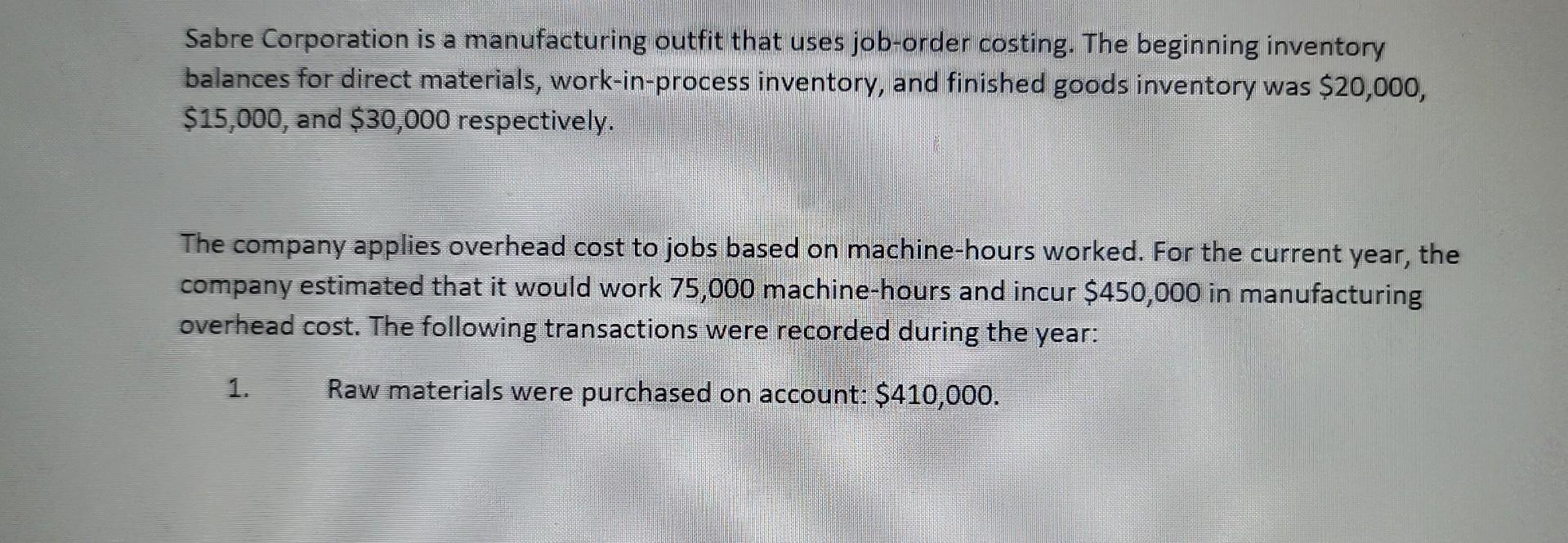 Sabre Corporation is a manufacturing outfit that uses job-order costing. The beginning inventory balances for direct materials, work-in-process inventory, and finished goods inventory was $20,000, $15,000, and $30,000 respectively.

The company applies overhead cost to jobs based on machine-hours worked. For the current year, the company estimated that it would work 75,000 machine-hours and incur $450,000 in manufacturing overhead cost. The following transactions were recorded during the year:

1. Raw materials were purchased on account: $410,000.